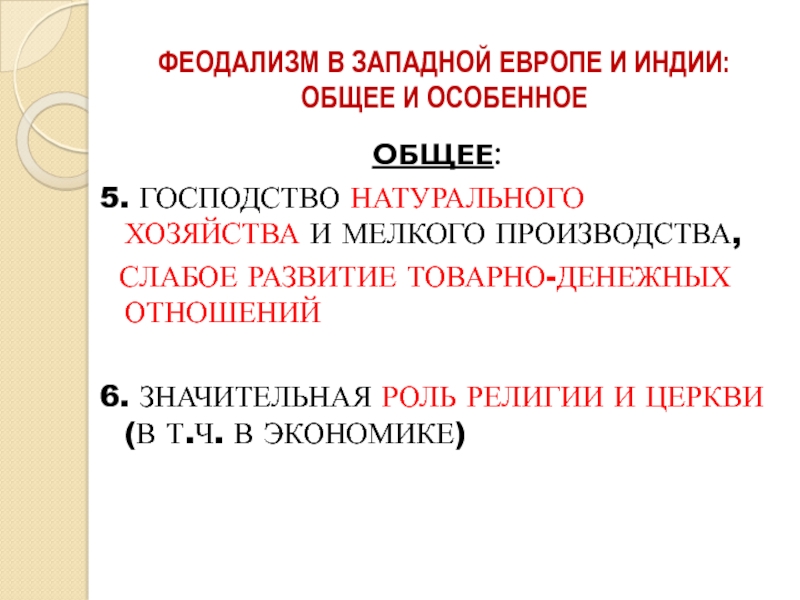 ФЕОДАЛИЗМ В ЗАПАДНОЙ ЕВРОПЕ И ИНДИИ: ОБЩЕЕ И ОСОБЕННОЕ

ОБЩЕЕ:

5. ГОСПОДСТВО НАТУРАЛЬНОГО ХОЗЯЙСТВА И МЕЛКОГО ПРОИЗВОДСТВА, СЛАБОЕ РАЗВИТИЕ ТОВАРНО-ДЕНЕЖНЫХ ОТНОШЕНИЙ

6. ЗНАЧИТЕЛЬНАЯ РОЛЬ РЕЛИГИИ И ЦЕРКВИ (В Т.Ч. В ЭКОНОМИКЕ)